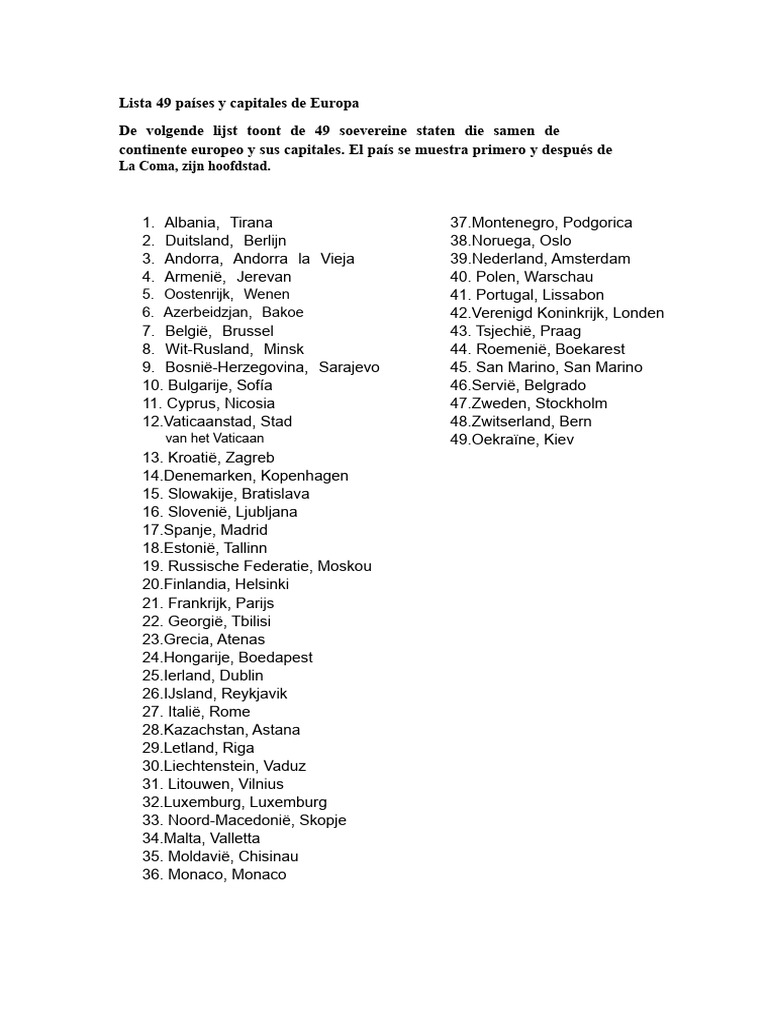 Lista 49 países y capitales de Europa

De volgende lijst toont de 49 soevereine staten die samen de continente europeo y sus capitales. El país se muestra primero y después de La Coma, zijn hoofdstad.

1. Albania, Tirana
2. Duitsland, Berlijn
3. Andorra, Andorra la Vieja
4. Armenië, Jerevan
5. Oostenrijk, Wenen
6. Azerbeidzjan, Bakoe
7. België, Brussel
8. Wit-Rusland, Minsk
9. Bosnië-Herzegovina, Sarajevo
10. Bulgarije, Sofía
11. Cyprus, Nicosia
12.Vaticaanstad, Stad van het Vaticaan
13. Kroatië, Zagreb
14.Denemarken, Kopenhagen
15. Slowakije, Bratislava
16. Slovenië, Ljubljana
17.Spanje, Madrid
18.Estonië, Tallinn
19. Russische Federatie, Moskou
20.Finlandia, Helsinki
21. Frankrijk, Parijs
22. Georgië, Tbilisi
23.Grecia, Atenas
24.Hongarije, Boedapest
25.Ierland, Dublin
26.IJsland, Reykjavik
27. Italië, Rome
28.Kazachstan, Astana
29.Letland, Riga
30.Liechtenstein, Vaduz
31. Litouwen, Vilnius
32.Luxemburg, Luxemburg
33. Noord-Macedonië, Skopje
34.Malta, Valletta
35. Moldavië, Chisinau
36. Monaco, Monaco
37.Montenegro, Podgorica
38.Noruega, Oslo
39.Nederland, Amsterdam
40. Polen, Warschau
41. Portugal, Lissabon
42.Verenigd Koninkrijk, Londen
43. Tsjechië, Praag
44. Roemenië, Boekarest
45. San Marino, San Marino
46.Servië, Belgrado
47.Zweden, Stockholm
48.Zwitserland, Bern
49.Oekraïne, Kiev